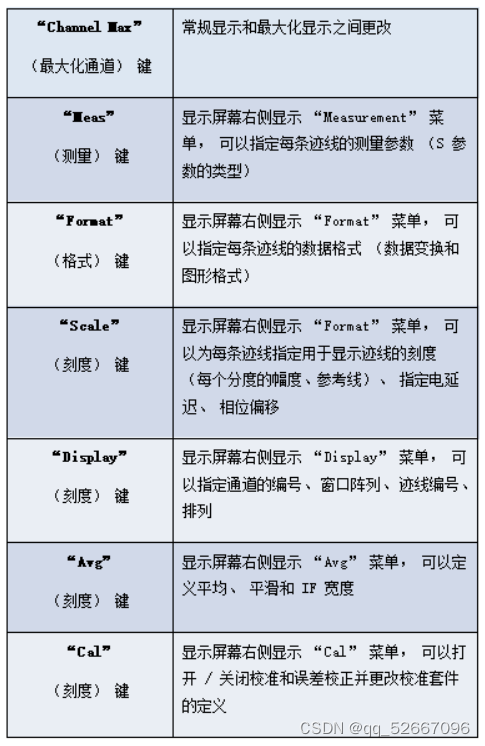 | “Channel Max”（最大化通道）键 | 常规显示和最大化显示之间更改 |
|---|---|
| “Meas”（测量）键 | 显示屏幕右侧显示“Measurement”菜单，可以指定每条迹线的测量参数（S参数的类型） |
| “Format”（格式）键 | 显示屏幕右侧显示“Format”菜单，可以指定每条迹线的数据格式（数据变换和图形格式） |
| “Scale”（刻度）键 | 显示屏幕右侧显示“Format”菜单，可以为每条迹线指定用于显示迹线的刻度（每个分度的幅度、参考线）、指定电延迟、相位偏移 |
| “Display”（刻度）键 | 显示屏幕右侧显示“Display”菜单，可以指定通道的编号、窗口阵列、迹线编号、排列 |
| “Avg”（刻度）键 | 显示屏幕右侧显示“Avg”菜单，可以定义平均、平滑和IF宽度 |
| “Cal”（刻度）键 | 显示屏幕右侧显示“Cal”菜单，可以打开/关闭校准和误差校正并更改校准套件的定义 |

CSDN @qq_52667096